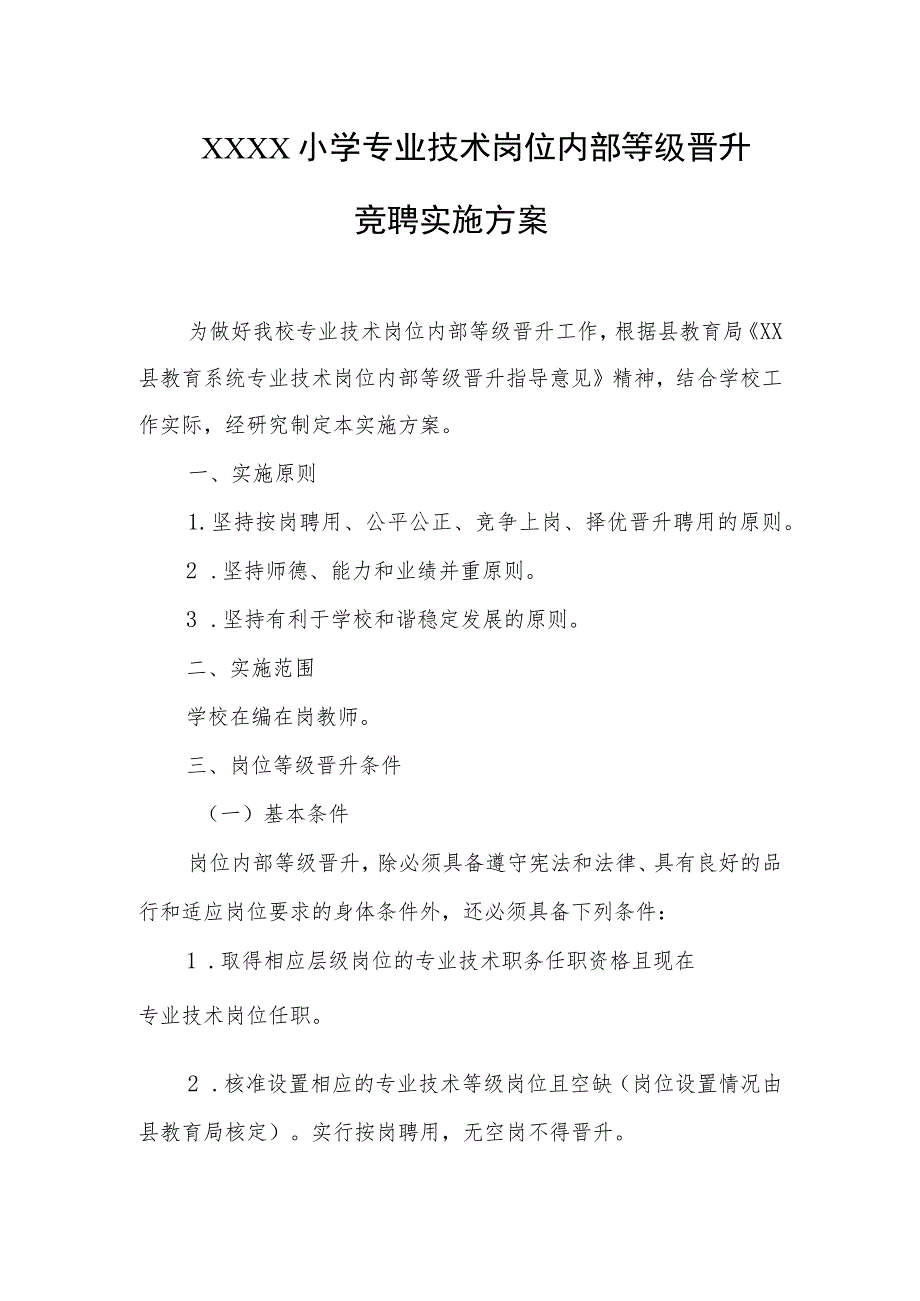 XXXX小学专业技术岗位内部等级晋升竞聘实施方案

为做好我校专业技术岗位内部等级晋升工作，根据县教育局《XX县教育系统专业技术岗位内部等级晋升指导意见》精神，结合学校工作实际，经研究制定本实施方案。

一、实施原则

1.坚持按岗聘用、公平公正、竞争上岗、择优晋升聘用的原则。

2.坚持师德、能力和业绩并重原则。

3.坚持有利于学校和谐稳定发展的原则。

二、实施范围

学校在编在岗教师。

三、岗位等级晋升条件

（一）基本条件

岗位内部等级晋升，除必须具备遵守宪法和法律、具有良好的品行和适应岗位要求的身体条件外，还必须具备下列条件：

1.取得相应层级岗位的专业技术职务任职资格且现在专业技术岗位任职。

2.核准设置相应的专业技术等级岗位且空缺（岗位设置情况由县教育局核定）。实行按岗聘用，无空岗不得晋升。